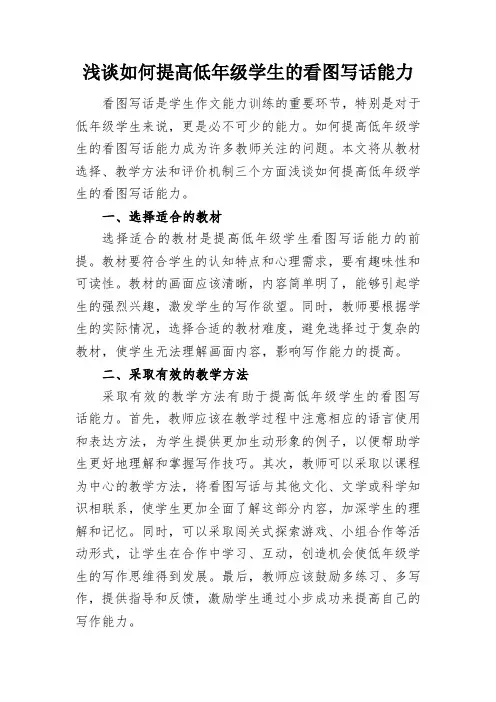 浅谈如何提高低年级学生的看图写话能力

看图写话是学生作文能力训练的重要环节，特别是对于低年级学生来说，更是必不可少的能力。如何提高低年级学生的看图写话能力成为许多教师关注的问题。本文将从教材选择、教学方法和评价机制三个方面浅谈如何提高低年级学生的看图写话能力。

一、选择适合的教材

选择适合的教材是提高低年级学生看图写话能力的前提。教材要符合学生的认知特点和心理需求，要有趣味性和可读性。教材的画面应该清晰，内容简单明了，能够引起学生的强烈兴趣，激发学生的写作欲望。同时，教师要根据学生的实际情况，选择合适的教材难度，避免选择过于复杂的教材，使学生无法理解画面内容，影响写作能力的提高。

二、采取有效的教学方法

采取有效的教学方法有助于提高低年级学生的看图写话能力。首先，教师应该在教学过程中注意相应的语言使用和表达方法，为学生提供更加生动形象的例子，以便帮助学生更好地理解和掌握写作技巧。其次，教师可以采取以课程为中心的教学方法，将看图写话与其他文化、文学或科学知识相联系，使学生更加全面了解这部分内容，加深学生的理解和记忆。同时，可以采取闯关式探索游戏、小组合作等活动形式，让学生在合作中学习、互动，创造机会使低年级学生的写作思维得到发展。最后，教师应该鼓励多练习、多写作，提供指导和反馈，激励学生通过小步成功来提高自己的写作能力。